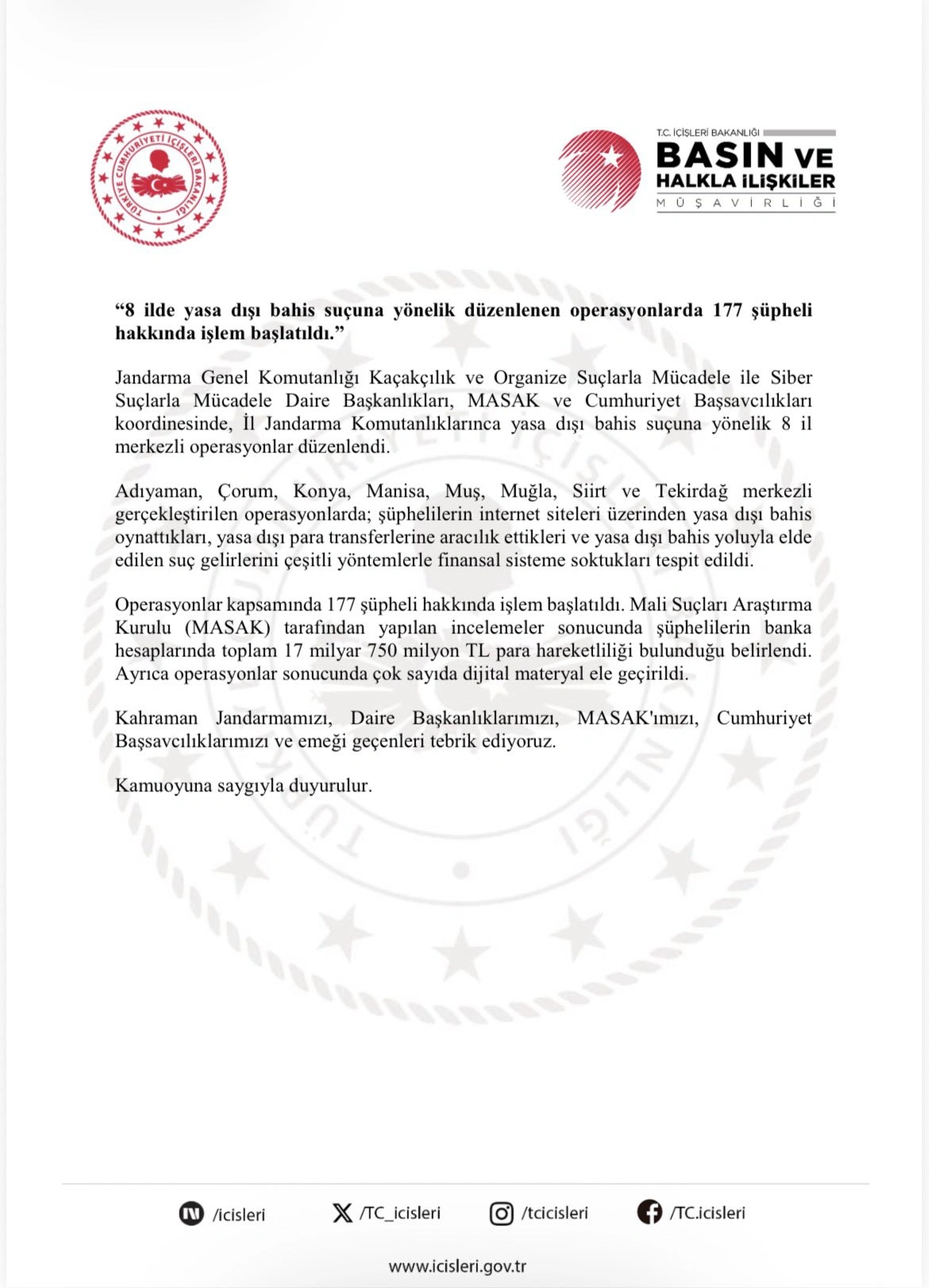 TÜRKİYE CUMHURİYETİ İÇİŞLERİ BAKANLIĞI

T.C. İÇİŞLERİ BAKANLIĞI
BASIN VE
HALKLA İLİŞKİLER
MÜŞAVİRLİĞİ

"8 ilde yasa dışı bahis suçuna yönelik düzenlenen operasyonlarda 177 şüpheli hakkında işlem başlatıldı."

Jandarma Genel Komutanlığı Kaçakçılık ve Organize Suçlarla Mücadele ile Siber Suçlarla Mücadele Daire Başkanlıkları, MASAK ve Cumhuriyet Başsavcılıkları koordinesinde, İl Jandarma Komutanlıklarınca yasa dışı bahis suçuna yönelik 8 il merkezli operasyonlar düzenlendi.

Adıyaman, Çorum, Konya, Manisa, Muş, Muğla, Siirt ve Tekirdağ merkezli gerçekleştirilen operasyonlarda; şüphelilerin internet siteleri üzerinden yasa dışı bahis oynattıkları, yasa dışı para transferlerine aracılık ettikleri ve yasa dışı bahis yoluyla elde edilen suç gelirlerini çeşitli yöntemlerle finansal sisteme soktukları tespit edildi.

Operasyonlar kapsamında 177 şüpheli hakkında işlem başlatıldı. Mali Suçları Araştırma Kurulu (MASAK) tarafından yapılan incelemeler sonucunda şüphelilerin banka hesaplarında toplam 17 milyar 750 milyon TL para hareketliliği bulunduğu belirlendi. Ayrıca operasyonlar sonucunda çok sayıda dijital materyal ele geçirildi.

Kahraman Jandarmamızı, Daire Başkanlıklarımızı, MASAK'ımızı, Cumhuriyet Başsavcılıklarımızı ve emeği geçenleri tebrik ediyoruz.

Kamuoyuna saygıyla duyurulur.

/icisleri /TC_icisleri /tcicisleri /TC.icisleri

www.icisleri.gov.tr